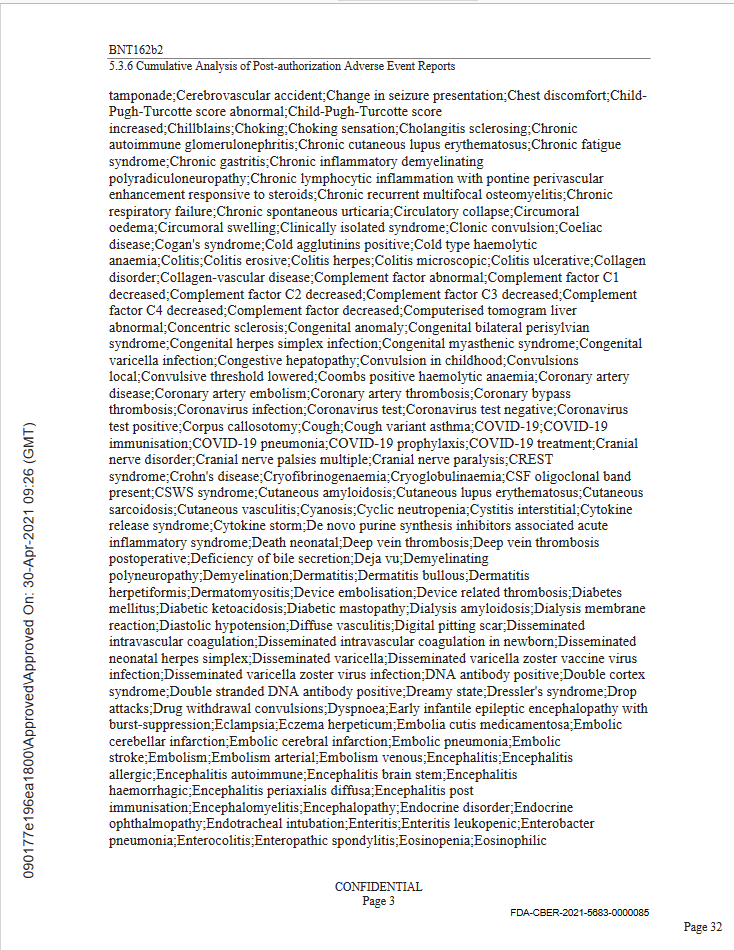 BNT162b2
5.3.6 Cumulative Analysis of Post-authorization Adverse Event Reports

tamponade;Cerebrovascular accident;Change in seizure presentation;Chest discomfort;Child-Pugh-Turcotte score abnormal;Child-Pugh-Turcotte score increased;Chillblains;Choking;Choking sensation;Cholangitis sclerosing;Chronic autoimmune glomerulonephritis;Chronic cutaneous lupus erythematosus;Chronic fatigue syndrome;Chronic gastritis;Chronic inflammatory demyelinating polyradiculoneuropathy;Chronic lymphocytic inflammation with pontine perivascular enhancement responsive to steroids;Chronic recurrent multifocal osteomyelitis;Chronic respiratory failure;Chronic spontaneous urticaria;Circulatory collapse;Circumoral oedema;Circumoral swelling;Clinically isolated syndrome;Clonic convulsion;Coeliac disease;Cogan's syndrome;Cold agglutinins positive;Cold type haemolytic anaemia;Colitis;Colitis erosive;Colitis herpes;Colitis microscopic;Colitis ulcerative;Collagen disorder;Collagen-vascular disease;Complement factor abnormal;Complement factor C1 decreased;Complement factor C2 decreased;Complement factor C3 decreased;Complement factor C4 decreased;Complement factor decreased;Computerised tomogram liver abnormal;Concentric sclerosis;Congenital anomaly;Congenital bilateral perisylvian syndrome;Congenital herpes simplex infection;Congenital myasthenic syndrome;Congenital varicella infection;Congestive hepatopathy;Convulsion in childhood;Convulsions local;Convulsive threshold lowered;Coombs positive haemolytic anaemia;Coronary artery disease;Coronary artery embolism;Coronary artery thrombosis;Coronary bypass thrombosis;Coronavirus infection;Coronavirus test;Coronavirus test negative;Coronavirus test positive;Corpus callosotomy;Cough;Cough variant asthma;COVID-19;COVID-19 immunisation;COVID-19 pneumonia;COVID-19 prophylaxis;COVID-19 treatment;Cranial nerve disorder;Cranial nerve palsies multiple;Cranial nerve paralysis;CREST syndrome;Crohn's disease;Cryofibrinogenaemia;Cryoglobulinaemia;CSF oligoclonal band present;CSWS syndrome;Cutaneous amyloidosis;Cutaneous lupus erythematosus;Cutaneous sarcoidosis;Cutaneous vasculitis;Cyanosis;Cyclic neutropenia;Cystitis interstitial;Cytokine release syndrome;Cytokine storm;De novo purine synthesis inhibitors associated acute inflammatory syndrome;Death neonatal;Deep vein thrombosis;Deep vein thrombosis postoperative;Deficiency of bile secretion;Deja vu;Demyelinating polyneuropathy;Demyelination;Dermatitis;Dermatitis bullous;Dermatitis herpetiformis;Dermatomyositis;Device embolisation;Device related thrombosis;Diabetes mellitus;Diabetic ketoacidosis;Diabetic mastopathy;Dialysis amyloidosis;Dialysis membrane reaction;Diastolic hypotension;Diffuse vasculitis;Digital pitting scar;Disseminated intravascular coagulation;Disseminated intravascular coagulation in newborn;Disseminated neonatal herpes simplex;Disseminated varicella;Disseminated varicella zoster vaccine virus infection;Disseminated varicella zoster virus infection;DNA antibody positive;Double cortex syndrome;Double stranded DNA antibody positive;Dreamy state;Dressler's syndrome;Drop attacks;Drug withdrawal convulsions;Dyspnoea;Early infantile epileptic encephalopathy with burst-suppression;Eclampsia;Eczema herpeticum;Embolia cutis medicamentosa;Embolic cerebellar infarction;Embolic cerebral infarction;Embolic pneumonia;Embolic stroke;Embolism;Embolism arterial;Embolism venous;Encephalitis;Encephalitis allergic;Encephalitis autoimmune;Encephalitis brain stem;Encephalitis haemorrhagic;Encephalitis periaxialis diffusa;Encephalitis post immunisation;Encephalomyelitis;Encephalopathy;Endocrine disorder;Endocrine ophthalmopathy;Endotracheal intubation;Enteritis;Enteritis leukopenic;Enterobacter pneumonia;Enterocolitis;Enteropathic spondylitis;Eosinopenia;Eosinophilic

CONFIDENTIAL
Page 3

FDA-CBER-2021-5683-0000085

Page 32

090177e196ea1800\Approved\Approved On: 30-Apr-2021 09:26 (GMT)